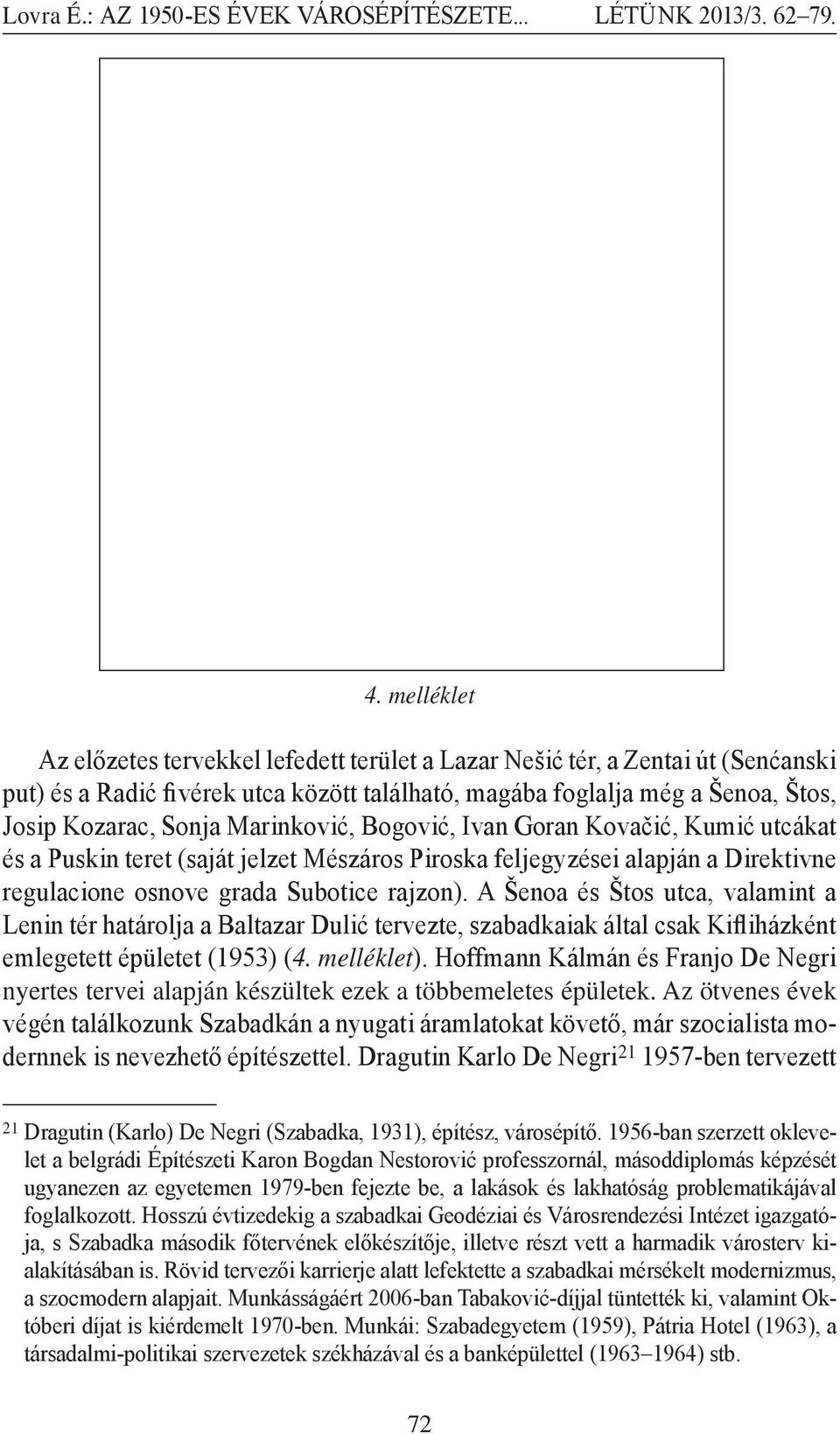 Lovra É.: AZ 1950-ES ÉVEK VÁROSÉPÍTÉSZETE... LÉTÜNK 2013/3. 62–79.

4. melléklet

Az előzetes tervekkel lefedett terület a Lazar Nešić tér, a Zentai út (Senćanski put) és a Radić fivérek utca között található, magába foglalja még a Šenoa, Štos, Josip Kozarac, Sonja Marinković, Bogović, Ivan Goran Kovačić, Kumić utcákat és a Puskin teret (saját jelzet Mészáros Piroska feljegyzései alapján a Direktivne regulacione osnove grada Subotice rajzon). A Šenoa és Štos utca, valamint a Lenin tér határolja a Baltazar Dulić tervezte, szabadkaiak által csak Kifliházként emlegetett épületet (1953) (4. melléklet). Hoffmann Kálmán és Franjo De Negri nyertes tervei alapján készültek ezek a többemeletes épületek. Az ötvenes évek végén találkozunk Szabadkán a nyugati áramlatokat követő, már szocialista modernnek is nevezhető építészettel. Dragutin Karlo De Negri$^{21}$ 1957-ben tervezett

$^{21}$ Dragutin (Karlo) De Negri (Szabadka, 1931), építész, városépítő. 1956-ban szerzett oklevelet a belgrádi Építészeti Karon Bogdan Nestorović professzornál, másoddiplomás képzését ugyanezen az egyetemen 1979-ben fejezte be, a lakások és lakhatóság problematikájával foglalkozott. Hosszú évtizedekig a szabadkai Geodéziai és Városrendezési Intézet igazgatója, s Szabadka második főtervének előkészítője, illetve részt vett a harmadik városterv kialakításában is. Rövid tervezői karrierje alatt lefektette a szabadkai mérsékelt modernizmus, a szocmodern alapjait. Munkásságáért 2006-ban Tabaković-díjjal tüntették ki, valamint Októberi díjat is kiérdemelt 1970-ben. Munkái: Szabadegyetem (1959), Pátria Hotel (1963), a társadalmi-politikai szervezetek székházával és a banképülettel (1963–1964) stb.

72